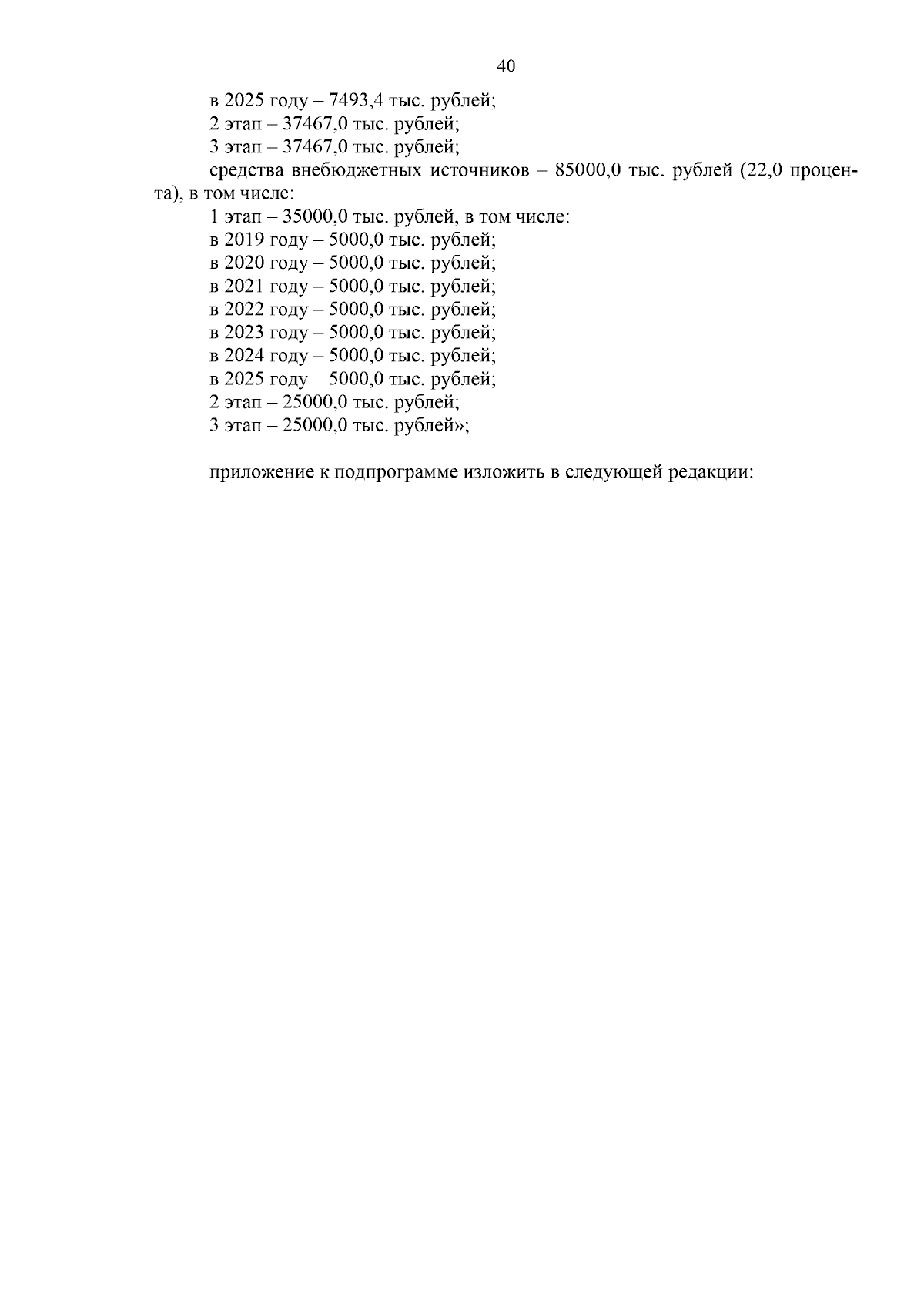 40

в 2025 году – 7493,4 тыс. рублей;
2 этап – 37467,0 тыс. рублей;
3 этап – 37467,0 тыс. рублей;
средства внебюджетных источников – 85000,0 тыс. рублей (22,0 процента), в том числе:
1 этап – 35000,0 тыс. рублей, в том числе:
в 2019 году – 5000,0 тыс. рублей;
в 2020 году – 5000,0 тыс. рублей;
в 2021 году – 5000,0 тыс. рублей;
в 2022 году – 5000,0 тыс. рублей;
в 2023 году – 5000,0 тыс. рублей;
в 2024 году – 5000,0 тыс. рублей;
в 2025 году – 5000,0 тыс. рублей;
2 этап – 25000,0 тыс. рублей;
3 этап – 25000,0 тыс. рублей»;

приложение к подпрограмме изложить в следующей редакции: